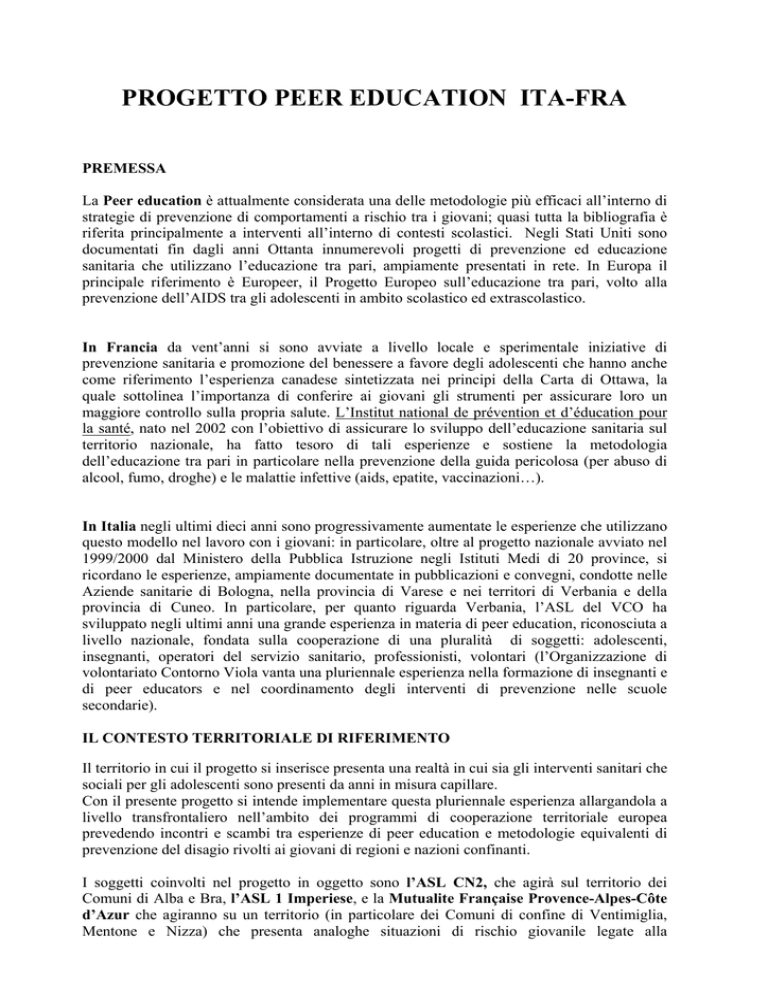 PROGETTO PEER EDUCATION ITA-FRA

PREMESSA

La Peer education è attualmente considerata una delle metodologie più efficaci all'interno di strategie di prevenzione di comportamenti a rischio tra i giovani; quasi tutta la bibliografia è riferita principalmente a interventi all'interno di contesti scolastici. Negli Stati Uniti sono documentati fin dagli anni Ottanta innumerevoli progetti di prevenzione ed educazione sanitaria che utilizzano l'educazione tra pari, ampiamente presentati in rete. In Europa il principale riferimento è Europeer, il Progetto Europeo sull'educazione tra pari, volto alla prevenzione dell'AIDS tra gli adolescenti in ambito scolastico ed extrascolastico.

In Francia da vent'anni si sono avviate a livello locale e sperimentale iniziative di prevenzione sanitaria e promozione del benessere a favore degli adolescenti che hanno anche come riferimento l'esperienza canadese sintetizzata nei principi della Carta di Ottawa, la quale sottolinea l'importanza di conferire ai giovani gli strumenti per assicurare loro un maggiore controllo sulla propria salute. L'Institut national de prévention et d'éducation pour la santé, nato nel 2002 con l'obiettivo di assicurare lo sviluppo dell'educazione sanitaria sul territorio nazionale, ha fatto tesoro di tali esperienze e sostiene la metodologia dell'educazione tra pari in particolare nella prevenzione della guida pericolosa (per abuso di alcool, fumo, droghe) e le malattie infettive (aids, epatite, vaccinazioni…).

In Italia negli ultimi dieci anni sono progressivamente aumentate le esperienze che utilizzano questo modello nel lavoro con i giovani: in particolare, oltre al progetto nazionale avviato nel 1999/2000 dal Ministero della Pubblica Istruzione negli Istituti Medi di 20 province, si ricordano le esperienze, ampiamente documentate in pubblicazioni e convegni, condotte nelle Aziende sanitarie di Bologna, nella provincia di Varese e nei territori di Verbania e della provincia di Cuneo. In particolare, per quanto riguarda Verbania, l'ASL del VCO ha sviluppato negli ultimi anni una grande esperienza in materia di peer education, riconosciuta a livello nazionale, fondata sulla cooperazione di una pluralità di soggetti: adolescenti, insegnanti, operatori del servizio sanitario, professionisti, volontari (l'Organizzazione di volontariato Contorno Viola vanta una pluriennale esperienza nella formazione di insegnanti e di peer educators e nel coordinamento degli interventi di prevenzione nelle scuole secondarie).

IL CONTESTO TERRITORIALE DI RIFERIMENTO

Il territorio in cui il progetto si inserisce presenta una realtà in cui sia gli interventi sanitari che sociali per gli adolescenti sono presenti da anni in misura capillare.
Con il presente progetto si intende implementare questa pluriennale esperienza allargandola a livello transfrontaliero nell'ambito dei programmi di cooperazione territoriale europea prevedendo incontri e scambi tra esperienze di peer education e metodologie equivalenti di prevenzione del disagio rivolti ai giovani di regioni e nazioni confinanti.

I soggetti coinvolti nel progetto in oggetto sono l'ASL CN2, che agirà sul territorio dei Comuni di Alba e Bra, l'ASL 1 Imperiese, e la Mutualite Française Provence-Alpes-Côte d'Azur che agiranno su un territorio (in particolare dei Comuni di confine di Ventimiglia, Mentone e Nizza) che presenta analoghe situazioni di rischio giovanile legate alla